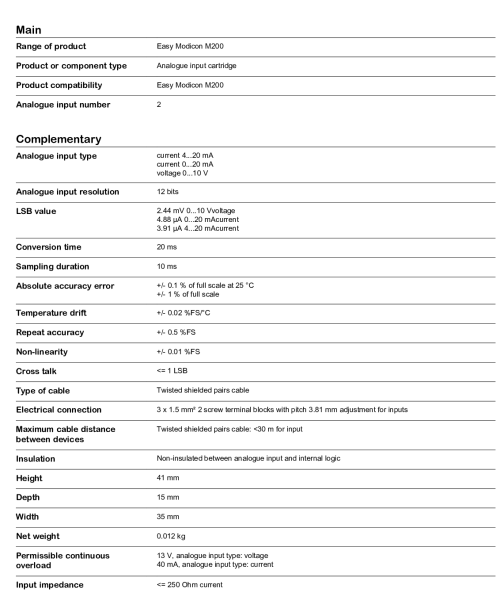 Main

| | |
|---|---|
| Range of product | Easy Modicon M200 |
| Product or component type | Analogue input cartridge |
| Product compatibility | Easy Modicon M200 |
| Analogue input number | 2 |

Complementary

| | |
|---|---|
| Analogue input type | current 4...20 mA<br>current 0...20 mA<br>voltage 0...10 V |
| Analogue input resolution | 12 bits |
| LSB value | 2.44 mV 0...10 Vvoltage<br>4.88 µA 0...20 mAcurrent<br>3.91 µA 4...20 mAcurrent |
| Conversion time | 20 ms |
| Sampling duration | 10 ms |
| Absolute accuracy error | +/- 0.1 % of full scale at 25 °C<br>+/- 1 % of full scale |
| Temperature drift | +/- 0.02 %FS/°C |
| Repeat accuracy | +/- 0.5 %FS |
| Non-linearity | +/- 0.01 %FS |
| Cross talk | <= 1 LSB |
| Type of cable | Twisted shielded pairs cable |
| Electrical connection | 3 x 1.5 mm² 2 screw terminal blocks with pitch 3.81 mm adjustment for inputs |
| Maximum cable distance between devices | Twisted shielded pairs cable: <30 m for input |
| Insulation | Non-insulated between analogue input and internal logic |
| Height | 41 mm |
| Depth | 15 mm |
| Width | 35 mm |
| Net weight | 0.012 kg |
| Permissible continuous overload | 13 V, analogue input type: voltage<br>40 mA, analogue input type: current |
| Input impedance | <= 250 Ohm current |